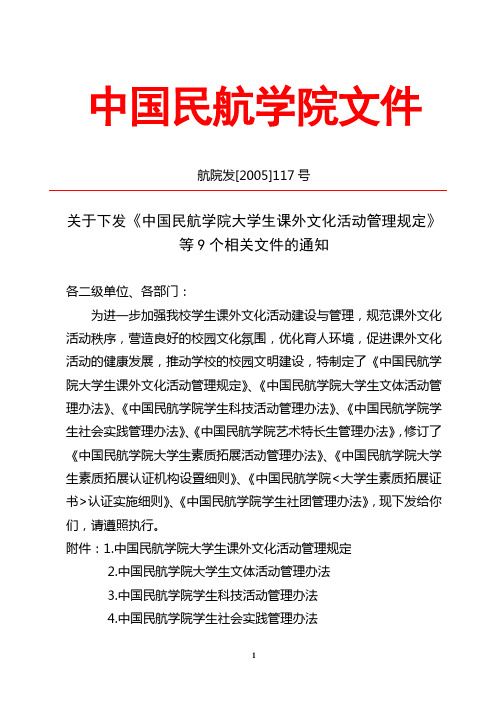 中国民航学院文件

航院发[2005]117 号

关于下发《中国民航学院大学生课外文化活动管理规定》等 9 个相关文件的通知

各二级单位、各部门：

为进一步加强我校学生课外文化活动建设与管理，规范课外文化活动秩序，营造良好的校园文化氛围，优化育人环境，促进课外文化活动的健康发展，推动学校的校园文明建设，特制定了《中国民航学院大学生课外文化活动管理规定》、《中国民航学院大学生文体活动管理办法》、《中国民航学院学生科技活动管理办法》、《中国民航学院学生社会实践管理办法》、《中国民航学院艺术特长生管理办法》，修订了《中国民航学院大学生素质拓展活动管理办法》、《中国民航学院大学生素质拓展认证机构设置细则》、《中国民航学院<大学生素质拓展证书>认证实施细则》、《中国民航学院学生社团管理办法》，现下发给你们，请遵照执行。

附件：1.中国民航学院大学生课外文化活动管理规定

2.中国民航学院大学生文体活动管理办法

3.中国民航学院学生科技活动管理办法

4.中国民航学院学生社会实践管理办法

1